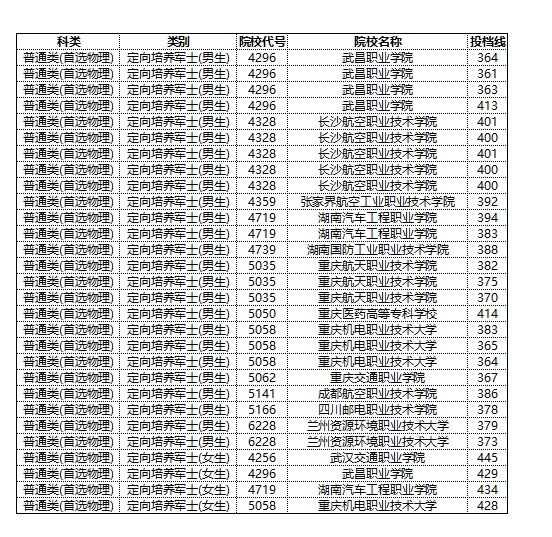 | 科类 | 类别 | 院校代号 | 院校名称 | 投档线 |
|---|---|---|---|---|
| 普通类(首选物理) | 定向培养军士(男生) | 4296 | 武昌职业学院 | 364 |
| 普通类(首选物理) | 定向培养军士(男生) | 4296 | 武昌职业学院 | 361 |
| 普通类(首选物理) | 定向培养军士(男生) | 4296 | 武昌职业学院 | 363 |
| 普通类(首选物理) | 定向培养军士(男生) | 4296 | 武昌职业学院 | 413 |
| 普通类(首选物理) | 定向培养军士(男生) | 4328 | 长沙航空职业技术学院 | 401 |
| 普通类(首选物理) | 定向培养军士(男生) | 4328 | 长沙航空职业技术学院 | 400 |
| 普通类(首选物理) | 定向培养军士(男生) | 4328 | 长沙航空职业技术学院 | 401 |
| 普通类(首选物理) | 定向培养军士(男生) | 4328 | 长沙航空职业技术学院 | 400 |
| 普通类(首选物理) | 定向培养军士(男生) | 4328 | 长沙航空职业技术学院 | 400 |
| 普通类(首选物理) | 定向培养军士(男生) | 4359 | 张家界航空工业职业技术学院 | 392 |
| 普通类(首选物理) | 定向培养军士(男生) | 4719 | 湖南汽车工程职业学院 | 394 |
| 普通类(首选物理) | 定向培养军士(男生) | 4719 | 湖南汽车工程职业学院 | 383 |
| 普通类(首选物理) | 定向培养军士(男生) | 4739 | 湖南国防工业职业技术学院 | 388 |
| 普通类(首选物理) | 定向培养军士(男生) | 5035 | 重庆航天职业技术学院 | 382 |
| 普通类(首选物理) | 定向培养军士(男生) | 5035 | 重庆航天职业技术学院 | 375 |
| 普通类(首选物理) | 定向培养军士(男生) | 5035 | 重庆航天职业技术学院 | 370 |
| 普通类(首选物理) | 定向培养军士(男生) | 5050 | 重庆医药高等专科学校 | 414 |
| 普通类(首选物理) | 定向培养军士(男生) | 5058 | 重庆机电职业技术大学 | 383 |
| 普通类(首选物理) | 定向培养军士(男生) | 5058 | 重庆机电职业技术大学 | 365 |
| 普通类(首选物理) | 定向培养军士(男生) | 5058 | 重庆机电职业技术大学 | 364 |
| 普通类(首选物理) | 定向培养军士(男生) | 5062 | 重庆交通职业学院 | 367 |
| 普通类(首选物理) | 定向培养军士(男生) | 5141 | 成都航空职业技术学院 | 386 |
| 普通类(首选物理) | 定向培养军士(男生) | 5166 | 四川邮电职业技术学院 | 378 |
| 普通类(首选物理) | 定向培养军士(男生) | 6228 | 兰州资源环境职业技术大学 | 379 |
| 普通类(首选物理) | 定向培养军士(男生) | 6228 | 兰州资源环境职业技术大学 | 373 |
| 普通类(首选物理) | 定向培养军士(女生) | 4256 | 武汉交通职业学院 | 445 |
| 普通类(首选物理) | 定向培养军士(女生) | 4296 | 武昌职业学院 | 429 |
| 普通类(首选物理) | 定向培养军士(女生) | 4719 | 湖南汽车工程职业学院 | 434 |
| 普通类(首选物理) | 定向培养军士(女生) | 5058 | 重庆机电职业技术大学 | 428 |